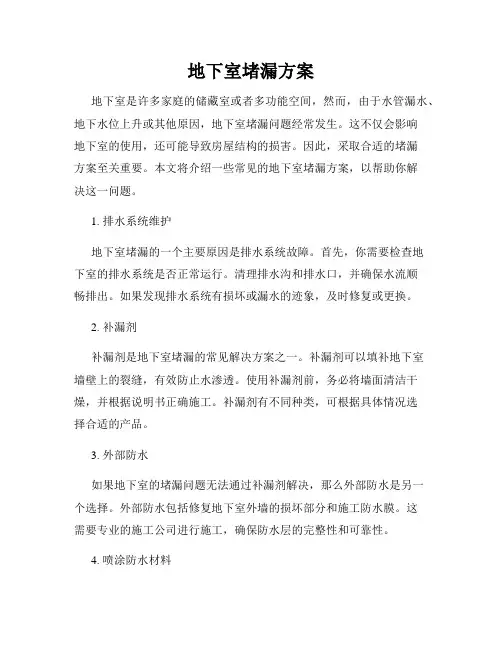 地下室堵漏方案

地下室是许多家庭的储藏室或者多功能空间，然而，由于水管漏水、地下水位上升或其他原因，地下室堵漏问题经常发生。这不仅会影响地下室的使用，还可能导致房屋结构的损害。因此，采取合适的堵漏方案至关重要。本文将介绍一些常见的地下室堵漏方案，以帮助你解决这一问题。

1. 排水系统维护

地下室堵漏的一个主要原因是排水系统故障。首先，你需要检查地下室的排水系统是否正常运行。清理排水沟和排水口，并确保水流顺畅排出。如果发现排水系统有损坏或漏水的迹象，及时修复或更换。

2. 补漏剂

补漏剂是地下室堵漏的常见解决方案之一。补漏剂可以填补地下室墙壁上的裂缝，有效防止水渗透。使用补漏剂前，务必将墙面清洁干燥，并根据说明书正确施工。补漏剂有不同种类，可根据具体情况选择合适的产品。

3. 外部防水

如果地下室的堵漏问题无法通过补漏剂解决，那么外部防水是另一个选择。外部防水包括修复地下室外墙的损坏部分和施工防水膜。这需要专业的施工公司进行施工，确保防水层的完整性和可靠性。

4. 喷涂防水材料